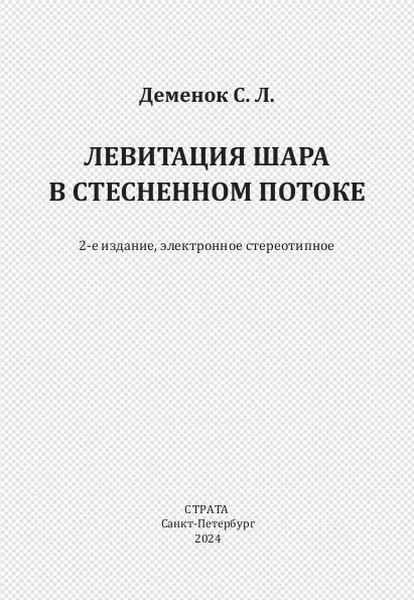 Деменок С. Л.

ЛЕВИТАЦИЯ ШАРА
В СТЕСНЕННОМ ПОТОКЕ

2-е издание, электронное стереотипное

СТРАТА
Санкт-Петербург
2024